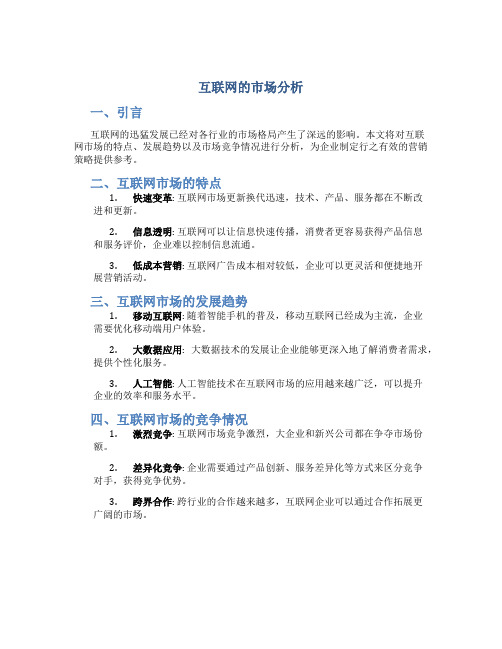 互联网的市场分析

一、引言

互联网的迅猛发展已经对各行业的市场格局产生了深远的影响。本文将对互联网市场的特点、发展趋势以及市场竞争情况进行分析，为企业制定行之有效的营销策略提供参考。

二、互联网市场的特点

1. 快速变革: 互联网市场更新换代迅速，技术、产品、服务都在不断改进和更新。

2. 信息透明: 互联网可以让信息快速传播，消费者更容易获得产品信息和服务评价，企业难以控制信息流通。

3. 低成本营销: 互联网广告成本相对较低，企业可以更灵活和便捷地开展营销活动。

三、互联网市场的发展趋势

1. 移动互联网: 随着智能手机的普及，移动互联网已经成为主流，企业需要优化移动端用户体验。

2. 大数据应用: 大数据技术的发展让企业能够更深入地了解消费者需求，提供个性化服务。

3. 人工智能: 人工智能技术在互联网市场的应用越来越广泛，可以提升企业的效率和服务水平。

四、互联网市场的竞争情况

1. 激烈竞争: 互联网市场竞争激烈，大企业和新兴公司都在争夺市场份额。

2. 差异化竞争: 企业需要通过产品创新、服务差异化等方式来区分竞争对手，获得竞争优势。

3. 跨界合作: 跨行业的合作越来越多，互联网企业可以通过合作拓展更广阔的市场。